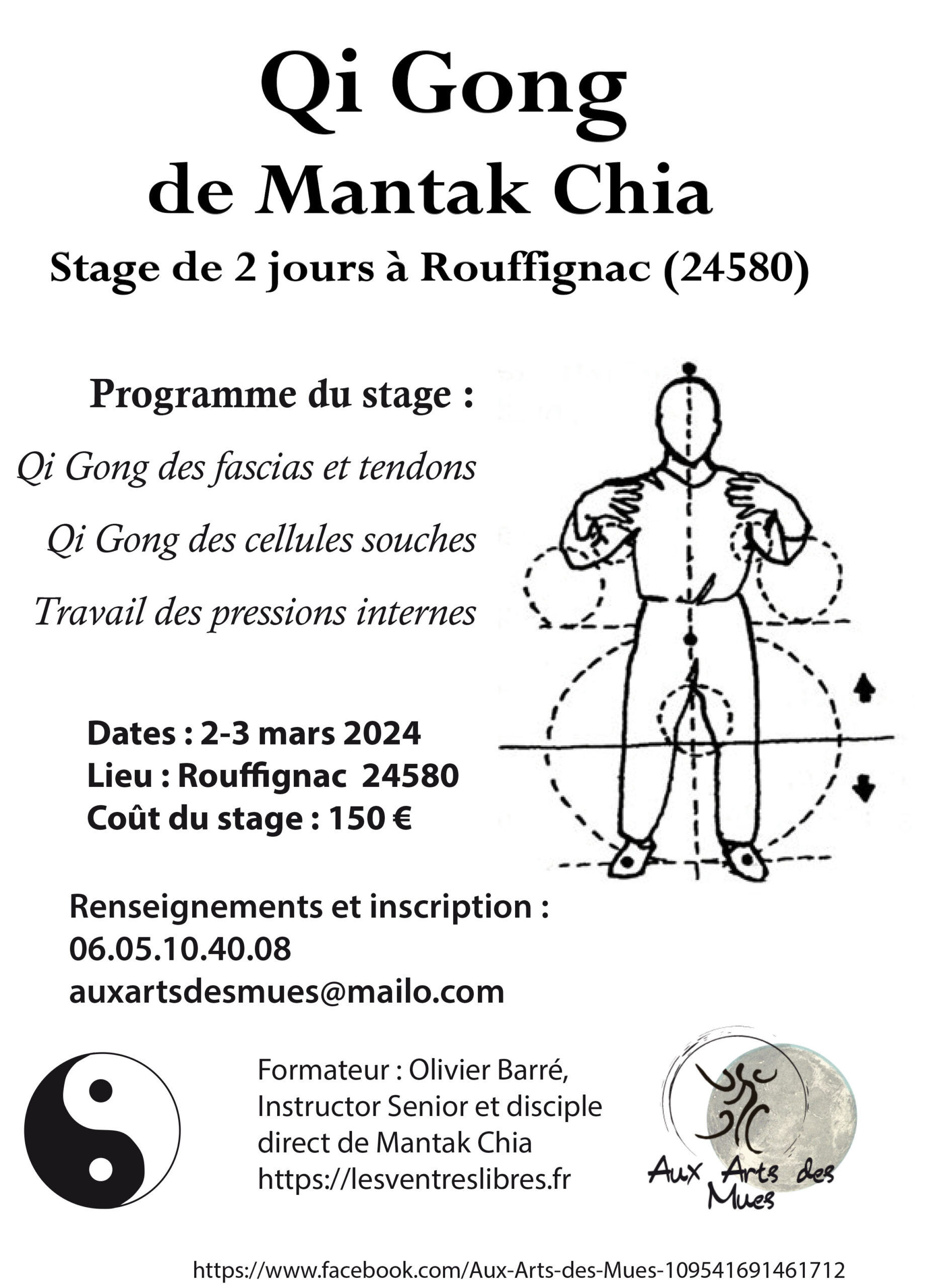 Qi Gong
de Mantak Chia
Stage de 2 jours à Rouffignac (24580)

Programme du stage :

Qi Gong des fascias et tendons

Qi Gong des cellules souches

Travail des pressions internes

Dates : 2-3 mars 2024
Lieu : Rouffignac 24580
Coût du stage : 150 €

Renseignements et inscription :
06.05.10.40.08
auxartsdesmues@mailo.com

Formateur : Olivier Barré,
Instructor Senior et disciple direct de Mantak Chia
https://lesventreslibres.fr

Aux Arts des Mues

https://www.facebook.com/Aux-Arts-des-Mues-109541691461712